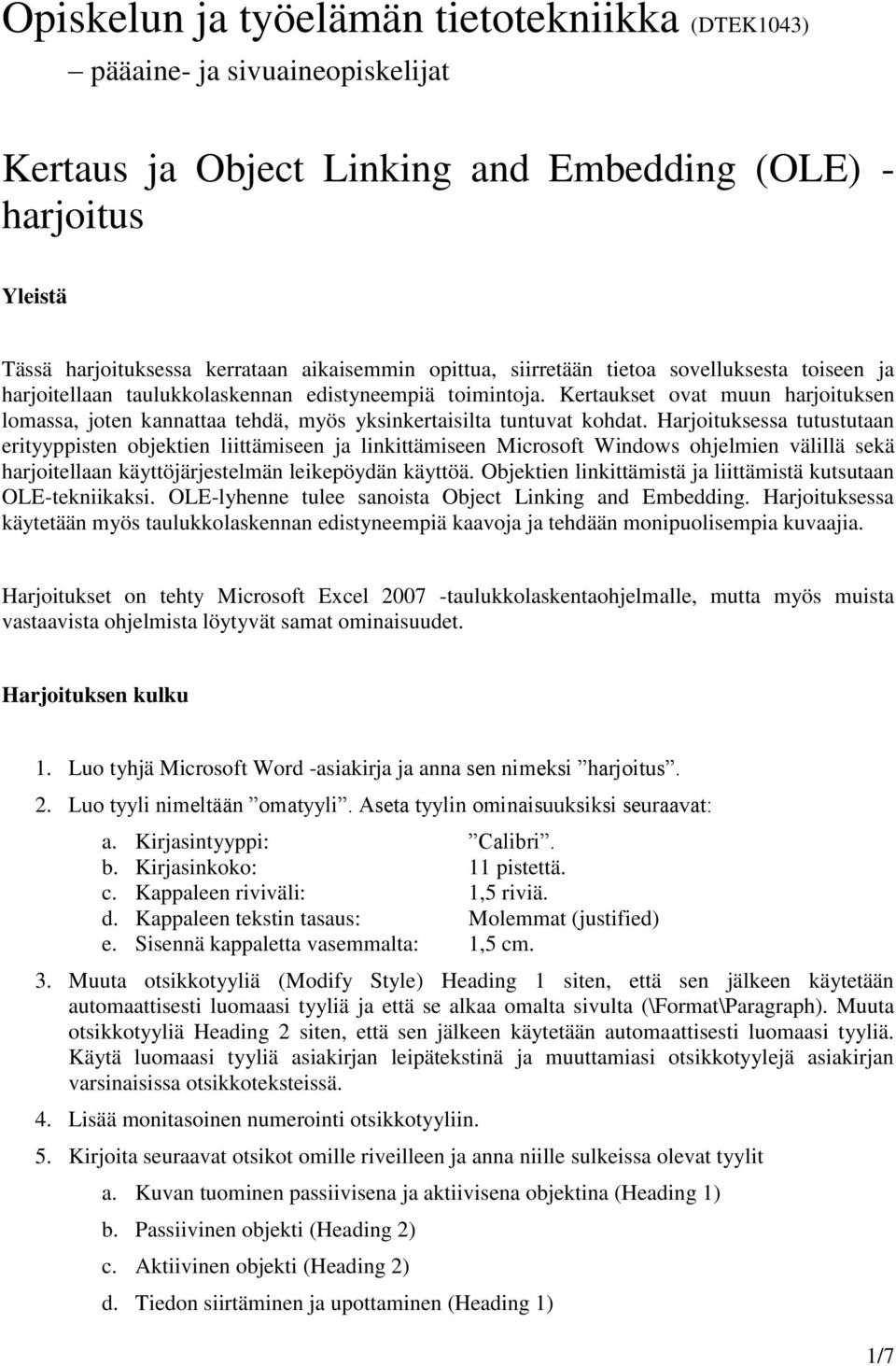 Opiskelun ja työelämän tietotekniikka (DTEK1043)
– pääaine- ja sivuaineopiskelijat

Kertaus ja Object Linking and Embedding (OLE) - harjoitus

Yleistä

Tässä harjoituksessa kerrataan aikaisemmin opittua, siirretään tietoa sovelluksesta toiseen ja harjoitellaan taulukkolaskennan edistyneempiä toimintoja. Kertaukset ovat muun harjoituksen lomassa, joten kannattaa tehdä, myös yksinkertaisilta tuntuvat kohdat. Harjoituksessa tutustutaan erityyppisten objektien liittämiseen ja linkittämiseen Microsoft Windows ohjelmien välillä sekä harjoitellaan käyttöjärjestelmän leikepöydän käyttöä. Objektien linkittämistä ja liittämistä kutsutaan OLE-tekniikaksi. OLE-lyhenne tulee sanoista Object Linking and Embedding. Harjoituksessa käytetään myös taulukkolaskennan edistyneempiä kaavoja ja tehdään monipuolisempia kuvaajia.

Harjoitukset on tehty Microsoft Excel 2007 -taulukkolaskentaohjelmalle, mutta myös muista vastaavista ohjelmista löytyvät samat ominaisuudet.

Harjoituksen kulku

1. Luo tyhjä Microsoft Word -asiakirja ja anna sen nimeksi ”harjoitus”.

2. Luo tyyli nimeltään ”omatyyli”. Aseta tyylin ominaisuuksiksi seuraavat:

a. Kirjasintyyppi: ”Calibri”.
b. Kirjasinkoko: 11 pistettä.
c. Kappaleen riviväli: 1,5 riviä.
d. Kappaleen tekstin tasaus: Molemmat (justified)
e. Sisennä kappaletta vasemmalta: 1,5 cm.

3. Muuta otsikkotyyliä (Modify Style) Heading 1 siten, että sen jälkeen käytetään automaattisesti luomaasi tyyliä ja että se alkaa omalta sivulta (\Format\Paragraph). Muuta otsikkotyyliä Heading 2 siten, että sen jälkeen käytetään automaattisesti luomaasi tyyliä. Käytä luomaasi tyyliä asiakirjan leipätekstinä ja muuttamiasi otsikkotyylejä asiakirjan varsinaisissa otsikkoteksteissä.

4. Lisää monitasoinen numerointi otsikkotyyliin.

5. Kirjoita seuraavat otsikot omille riveilleen ja anna niille sulkeissa olevat tyylit

a. Kuvan tuominen passiivisena ja aktiivisena objektina (Heading 1)
b. Passiivinen objekti (Heading 2)
c. Aktiivinen objekti (Heading 2)
d. Tiedon siirtäminen ja upottaminen (Heading 1)

1/7